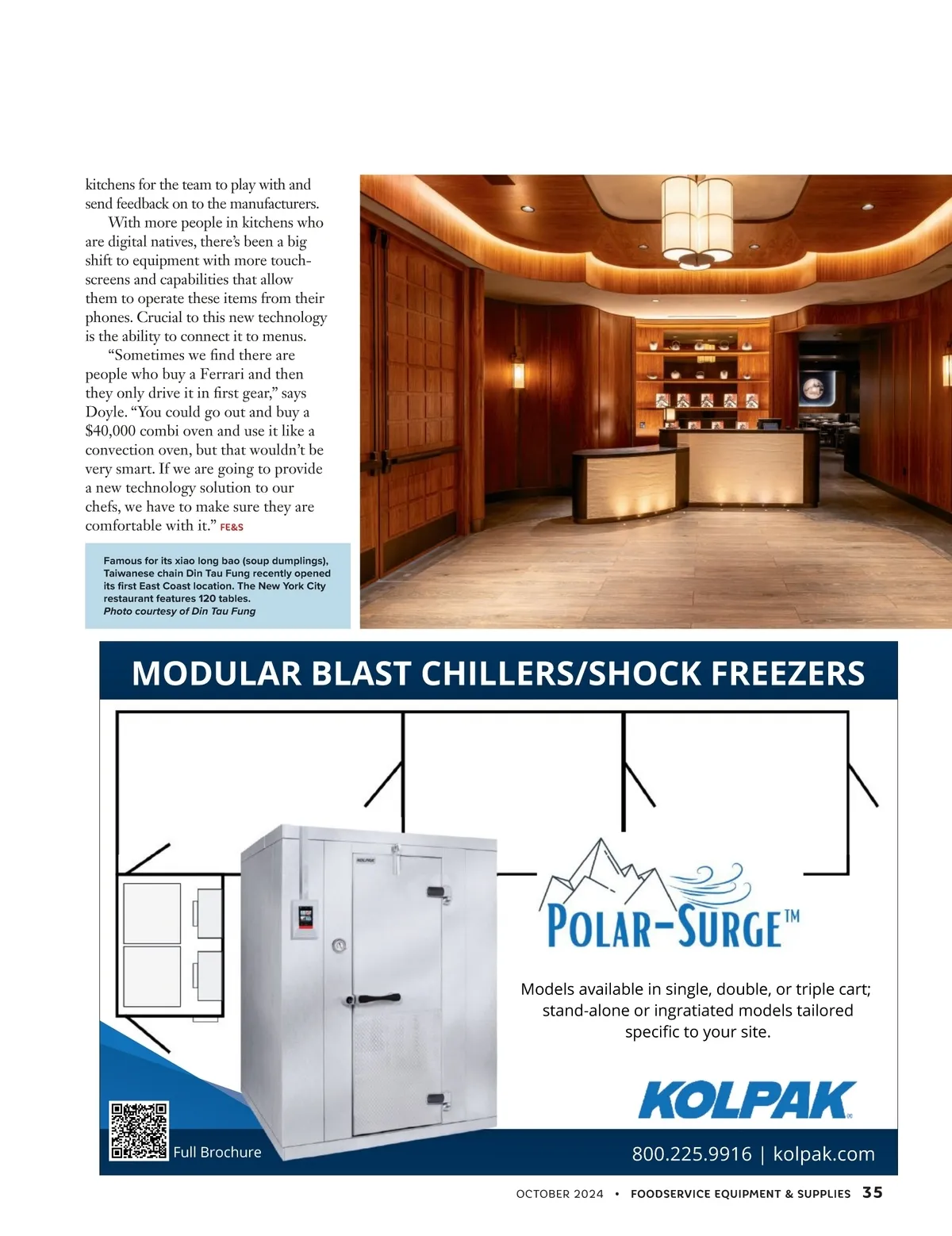 kitchens for the team to play with and send feedback on to the manufacturers.

With more people in kitchens who are digital natives, there's been a big shift to equipment with more touchscreens and capabilities that allow them to operate these items from their phones. Crucial to this new technology is the ability to connect it to menus.

"Sometimes we find there are people who buy a Ferrari and then they only drive it in first gear," says Doyle. "You could go out and buy a $40,000 combi oven and use it like a convection oven, but that wouldn't be very smart. If we are going to provide a new technology solution to our chefs, we have to make sure they are comfortable with it." FE&S

Famous for its xiao long bao (soup dumplings), Taiwanese chain Din Tau Fung recently opened its first East Coast location. The New York City restaurant features 120 tables.
Photo courtesy of Din Tau Fung

MODULAR BLAST CHILLERS/SHOCK FREEZERS

KOLPAK

POLAR-SURGE™

Models available in single, double, or triple cart; stand-alone or ingratiated models tailored specific to your site.

KOLPAK

Full Brochure

800.225.9916 | kolpak.com

OCTOBER 2024 • FOODSERVICE EQUIPMENT & SUPPLIES 35